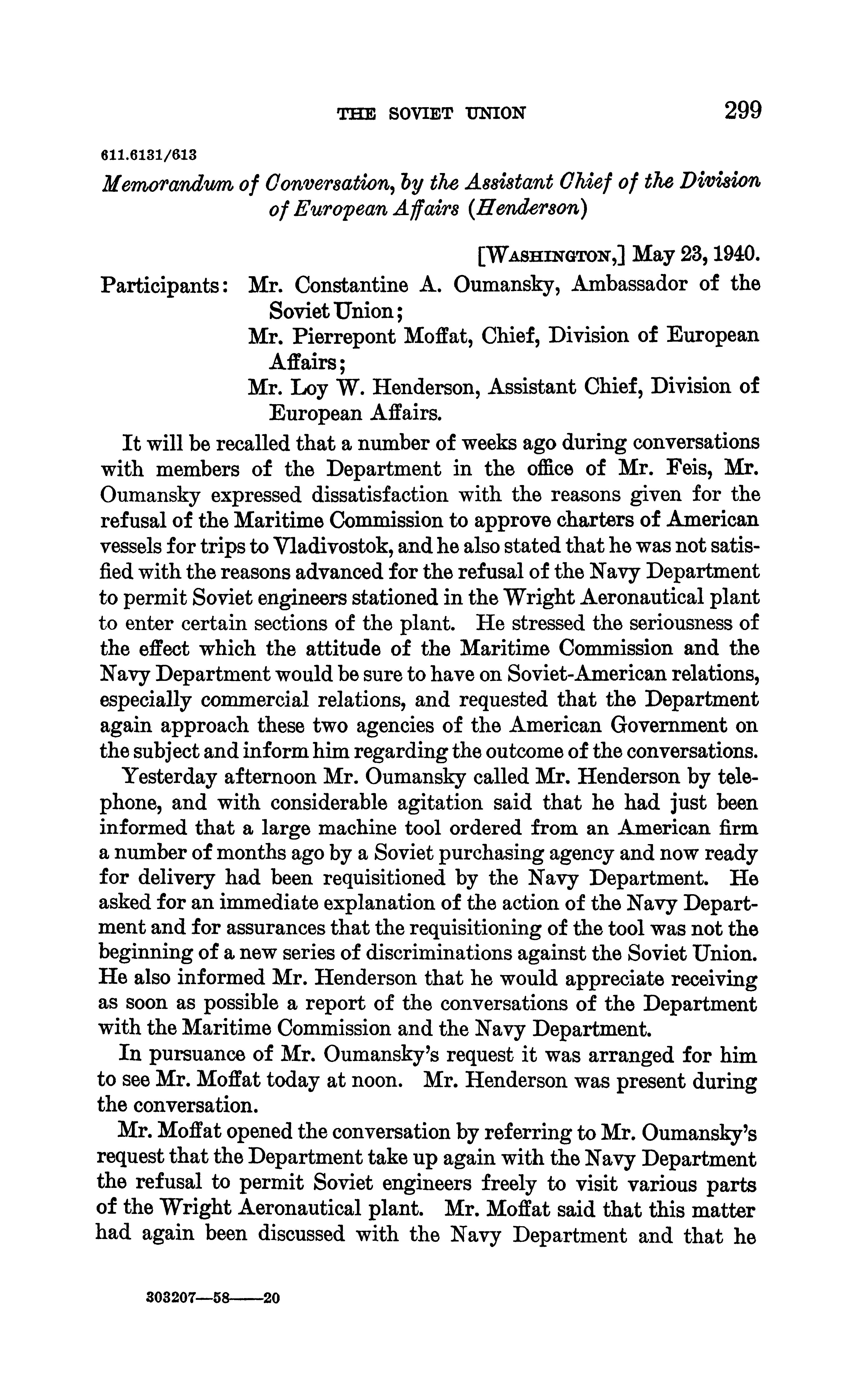 THE SOVIET UNION 299

611.6131/613

Memorandum of Conversation, by the Assistant Chief of the Division of European Affairs (Henderson)

[WASHINGTON,] May 23, 1940.

Participants: Mr. Constantine A. Oumansky, Ambassador of the Soviet Union;
Mr. Pierrepont Moffat, Chief, Division of European Affairs;
Mr. Loy W. Henderson, Assistant Chief, Division of European Affairs.

It will be recalled that a number of weeks ago during conversations with members of the Department in the office of Mr. Feis, Mr. Oumansky expressed dissatisfaction with the reasons given for the refusal of the Maritime Commission to approve charters of American vessels for trips to Vladivostok, and he also stated that he was not satisfied with the reasons advanced for the refusal of the Navy Department to permit Soviet engineers stationed in the Wright Aeronautical plant to enter certain sections of the plant. He stressed the seriousness of the effect which the attitude of the Maritime Commission and the Navy Department would be sure to have on Soviet-American relations, especially commercial relations, and requested that the Department again approach these two agencies of the American Government on the subject and inform him regarding the outcome of the conversations.

Yesterday afternoon Mr. Oumansky called Mr. Henderson by telephone, and with considerable agitation said that he had just been informed that a large machine tool ordered from an American firm a number of months ago by a Soviet purchasing agency and now ready for delivery had been requisitioned by the Navy Department. He asked for an immediate explanation of the action of the Navy Department and for assurances that the requisitioning of the tool was not the beginning of a new series of discriminations against the Soviet Union. He also informed Mr. Henderson that he would appreciate receiving as soon as possible a report of the conversations of the Department with the Maritime Commission and the Navy Department.

In pursuance of Mr. Oumansky's request it was arranged for him to see Mr. Moffat today at noon. Mr. Henderson was present during the conversation.

Mr. Moffat opened the conversation by referring to Mr. Oumansky's request that the Department take up again with the Navy Department the refusal to permit Soviet engineers freely to visit various parts of the Wright Aeronautical plant. Mr. Moffat said that this matter had again been discussed with the Navy Department and that he

303207—58——20